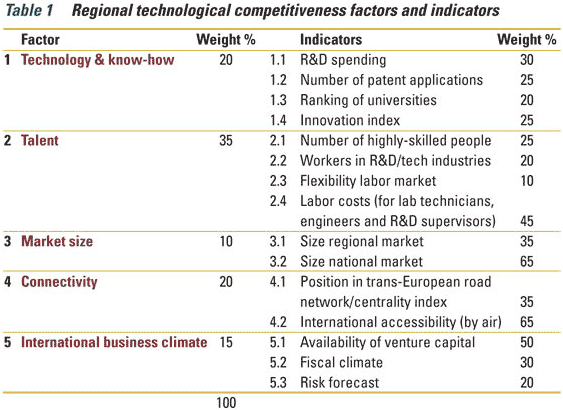 Table 1 Regional technological competitiveness factors and indicators

| | Factor | Weight % | | Indicators | Weight % |
|---|---|---|---|---|---|
| 1 | Technology & know-how | 20 | 1.1 | R&D spending | 30 |
| | | | 1.2 | Number of patent applications | 25 |
| | | | 1.3 | Ranking of universities | 20 |
| | | | 1.4 | Innovation index | 25 |
| 2 | Talent | 35 | 2.1 | Number of highly-skilled people | 25 |
| | | | 2.2 | Workers in R&D/tech industries | 20 |
| | | | 2.3 | Flexibility labor market | 10 |
| | | | 2.4 | Labor costs (for lab technicians, engineers and R&D supervisors) | 45 |
| 3 | Market size | 10 | 3.1 | Size regional market | 35 |
| | | | 3.2 | Size national market | 65 |
| 4 | Connectivity | 20 | 4.1 | Position in trans-European road network/centrality index | 35 |
| | | | 4.2 | International accessibility (by air) | 65 |
| 5 | International business climate | 15 | 5.1 | Availability of venture capital | 50 |
| | | | 5.2 | Fiscal climate | 30 |
| | | | 5.3 | Risk forecast | 20 |
| | | 100 | | | |